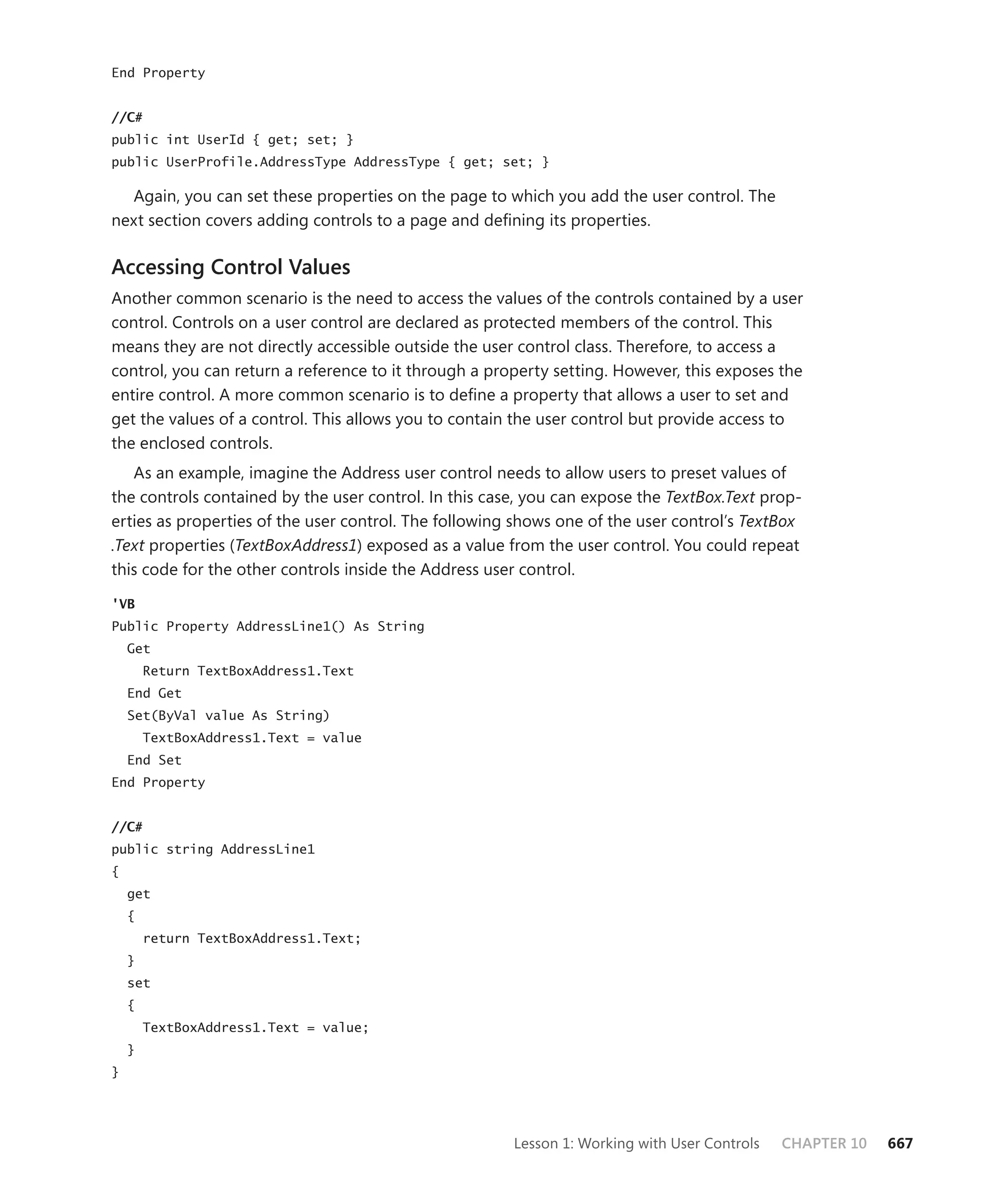 End Property

//C#
public int UserId { get; set; }
public UserProfile.AddressType AddressType { get; set; }

Again, you can set these properties on the page to which you add the user control. The next section covers adding controls to a page and defining its properties.

Accessing Control Values

Another common scenario is the need to access the values of the controls contained by a user control. Controls on a user control are declared as protected members of the control. This means they are not directly accessible outside the user control class. Therefore, to access a control, you can return a reference to it through a property setting. However, this exposes the entire control. A more common scenario is to define a property that allows a user to set and get the values of a control. This allows you to contain the user control but provide access to the enclosed controls.

As an example, imagine the Address user control needs to allow users to preset values of the controls contained by the user control. In this case, you can expose the TextBox.Text properties as properties of the user control. The following shows one of the user control's TextBox .Text properties (TextBoxAddress1) exposed as a value from the user control. You could repeat this code for the other controls inside the Address user control.

'VB
Public Property AddressLine1() As String
  Get
    Return TextBoxAddress1.Text
  End Get
  Set(ByVal value As String)
    TextBoxAddress1.Text = value
  End Set
End Property

//C#
public string AddressLine1
{
  get
  {
    return TextBoxAddress1.Text;
  }
  set
  {
    TextBoxAddress1.Text = value;
  }
}

Lesson 1: Working with User Controls CHAPTER 10 667